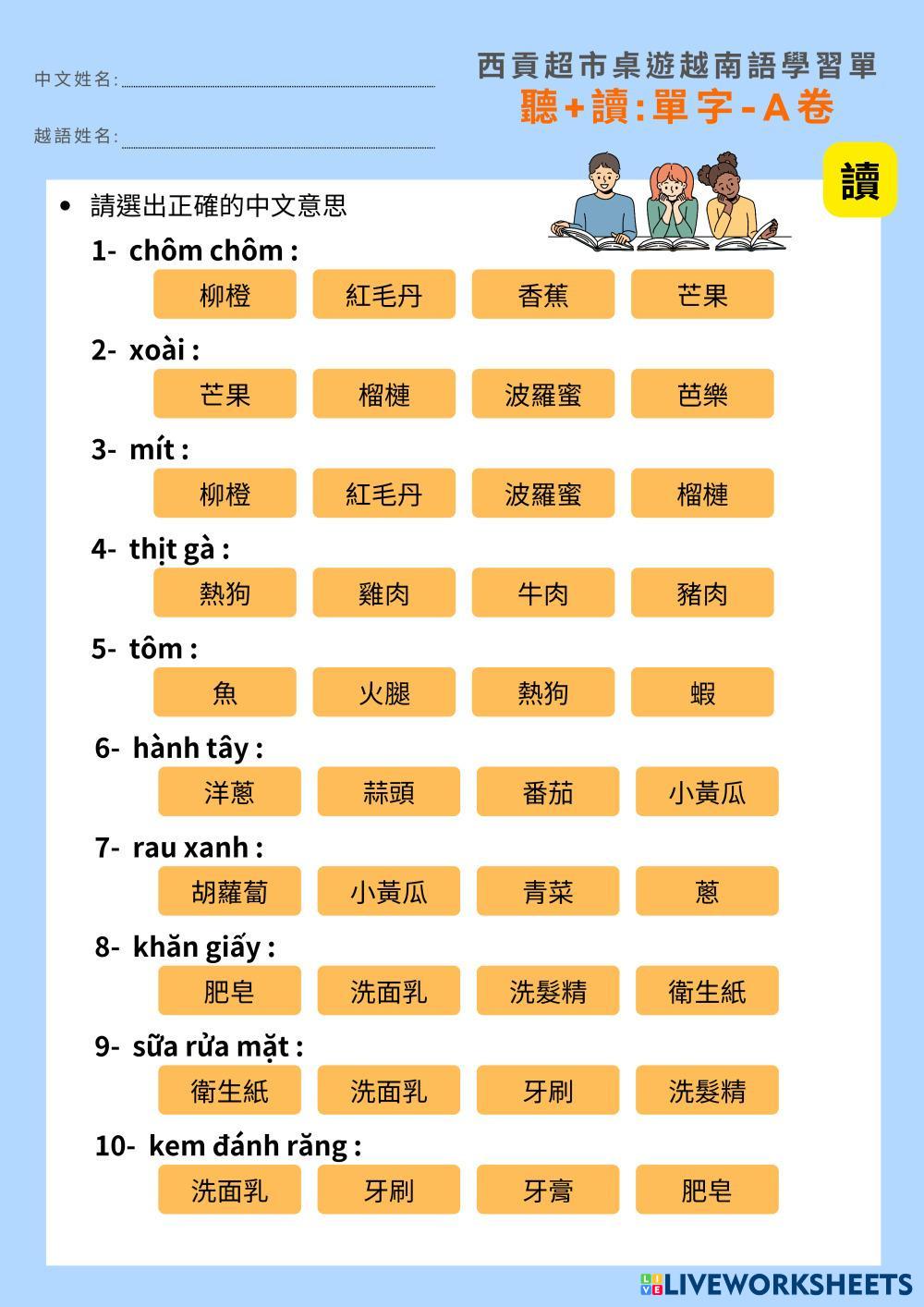 中文姓名:

越語姓名:

西貢超市桌遊越南語學習單
聽+讀:單字-A卷

讀

• 請選出正確的中文意思

1- chôm chôm :
柳橙 紅毛丹 香蕉 芒果

2- xoài :
芒果 榴槤 波羅蜜 芭樂

3- mít :
柳橙 紅毛丹 波羅蜜 榴槤

4- thịt gà :
熱狗 雞肉 牛肉 豬肉

5- tôm :
魚 火腿 熱狗 蝦

6- hành tây :
洋蔥 蒜頭 番茄 小黃瓜

7- rau xanh :
胡蘿蔔 小黃瓜 青菜 蔥

8- khăn giấy :
肥皂 洗面乳 洗髮精 衛生紙

9- sữa rửa mặt :
衛生紙 洗面乳 牙刷 洗髮精

10- kem đánh răng :
洗面乳 牙刷 牙膏 肥皂

LIVEWORKSHEETS